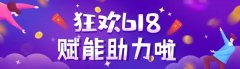 狂欢618
赋能助力啦